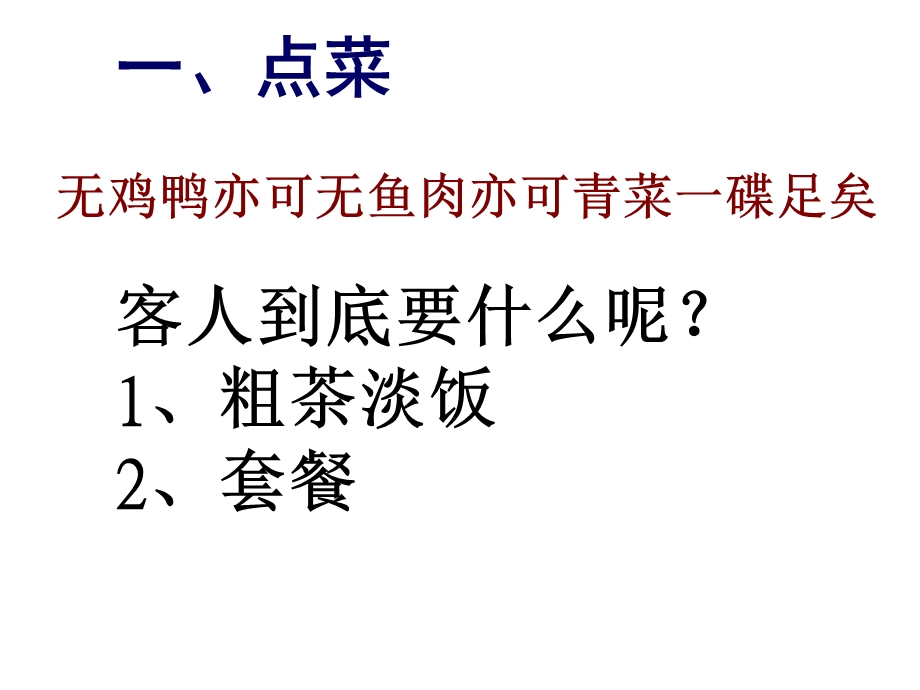 一、点菜

无鸡鸭亦可无鱼肉亦可青菜一碟足矣

客人到底要什么呢？
1、粗茶淡饭
2、套餐